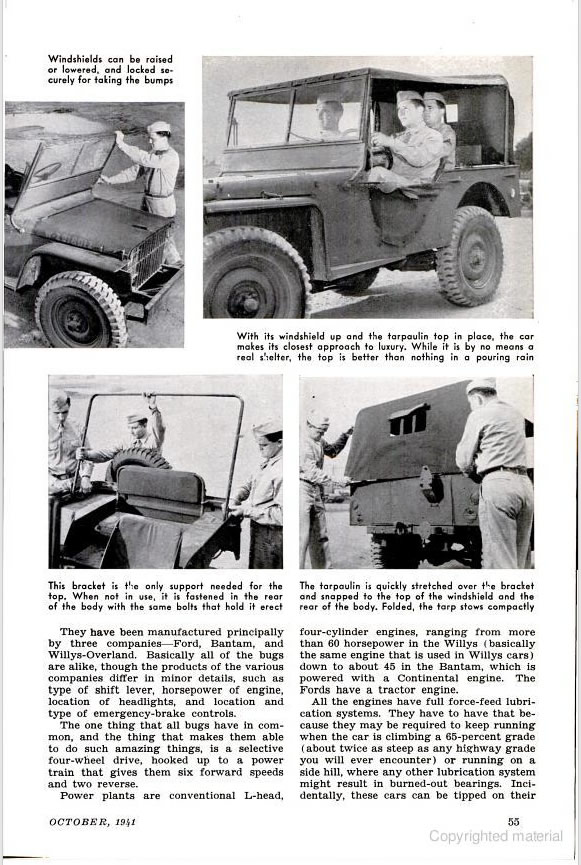 Windshields can be raised or lowered, and locked securely for taking the bumps

With its windshield up and the tarpaulin top in place, the car makes its closest approach to luxury. While it is by no means a real shelter, the top is better than nothing in a pouring rain

This bracket is the only support needed for the top. When not in use, it is fastened in the rear of the body with the same bolts that hold it erect

The tarpaulin is quickly stretched over the bracket and snapped to the top of the windshield and the rear of the body. Folded, the tarp stows compactly

They have been manufactured principally by three companies—Ford, Bantam, and Willys-Overland. Basically all of the bugs are alike, though the products of the various companies differ in minor details, such as type of shift lever, horsepower of engine, location of headlights, and location and type of emergency-brake controls.

The one thing that all bugs have in common, and the thing that makes them able to do such amazing things, is a selective four-wheel drive, hooked up to a power train that gives them six forward speeds and two reverse.

Power plants are conventional L-head, four-cylinder engines, ranging from more than 60 horsepower in the Willys (basically the same engine that is used in Willys cars) down to about 45 in the Bantam, which is powered with a Continental engine. The Fords have a tractor engine.

All the engines have full force-feed lubrication systems. They have to have that because they may be required to keep running when the car is climbing a 65-percent grade (about twice as steep as any highway grade you will ever encounter) or running on a side hill, where any other lubrication system might result in burned-out bearings. Incidentally, these cars can be tipped on their

OCTOBER, 1941

55

Copyrighted material